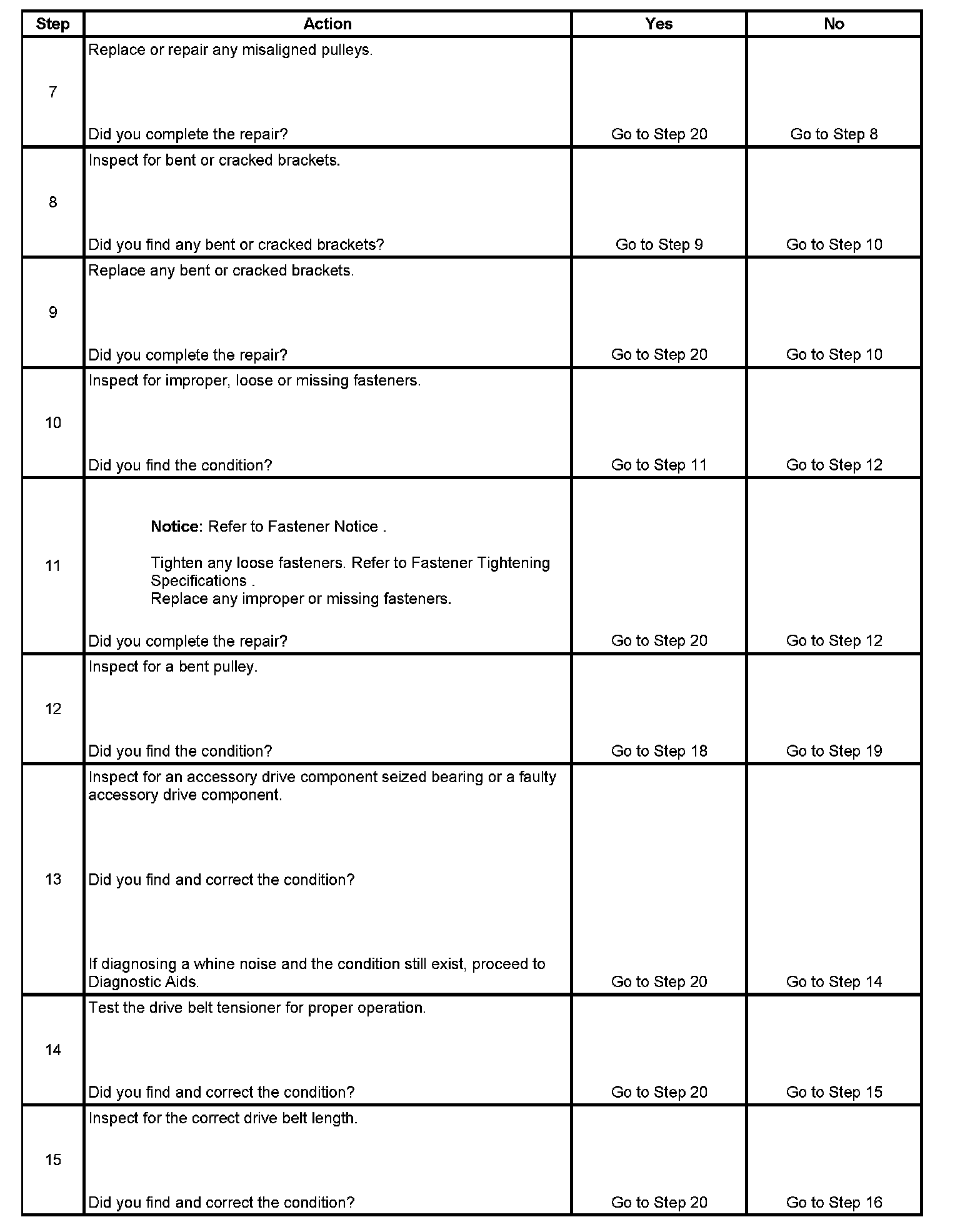 | Step | Action | Yes | No |
|---|---|---|---|
| 7 | Replace or repair any misaligned pulleys. Did you complete the repair? | Go to Step 20 | Go to Step 8 |
| 8 | Inspect for bent or cracked brackets. Did you find any bent or cracked brackets? | Go to Step 9 | Go to Step 10 |
| 9 | Replace any bent or cracked brackets. Did you complete the repair? | Go to Step 20 | Go to Step 10 |
| 10 | Inspect for improper, loose or missing fasteners. Did you find the condition? | Go to Step 11 | Go to Step 12 |
| 11 | Notice: Refer to Fastener Notice . Tighten any loose fasteners. Refer to Fastener Tightening Specifications . Replace any improper or missing fasteners. Did you complete the repair? | Go to Step 20 | Go to Step 12 |
| 12 | Inspect for a bent pulley. Did you find the condition? | Go to Step 18 | Go to Step 19 |
| 13 | Inspect for an accessory drive component seized bearing or a faulty accessory drive component. Did you find and correct the condition? If diagnosing a whine noise and the condition still exist, proceed to Diagnostic Aids. | Go to Step 20 | Go to Step 14 |
| 14 | Test the drive belt tensioner for proper operation. Did you find and correct the condition? | Go to Step 20 | Go to Step 15 |
| 15 | Inspect for the correct drive belt length. Did you find and correct the condition? | Go to Step 20 | Go to Step 16 |